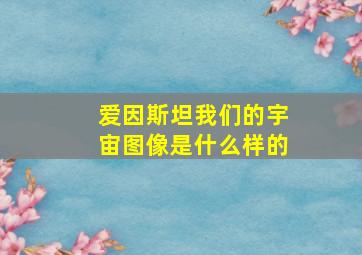 爱因斯坦我们的宇宙图像是什么样的